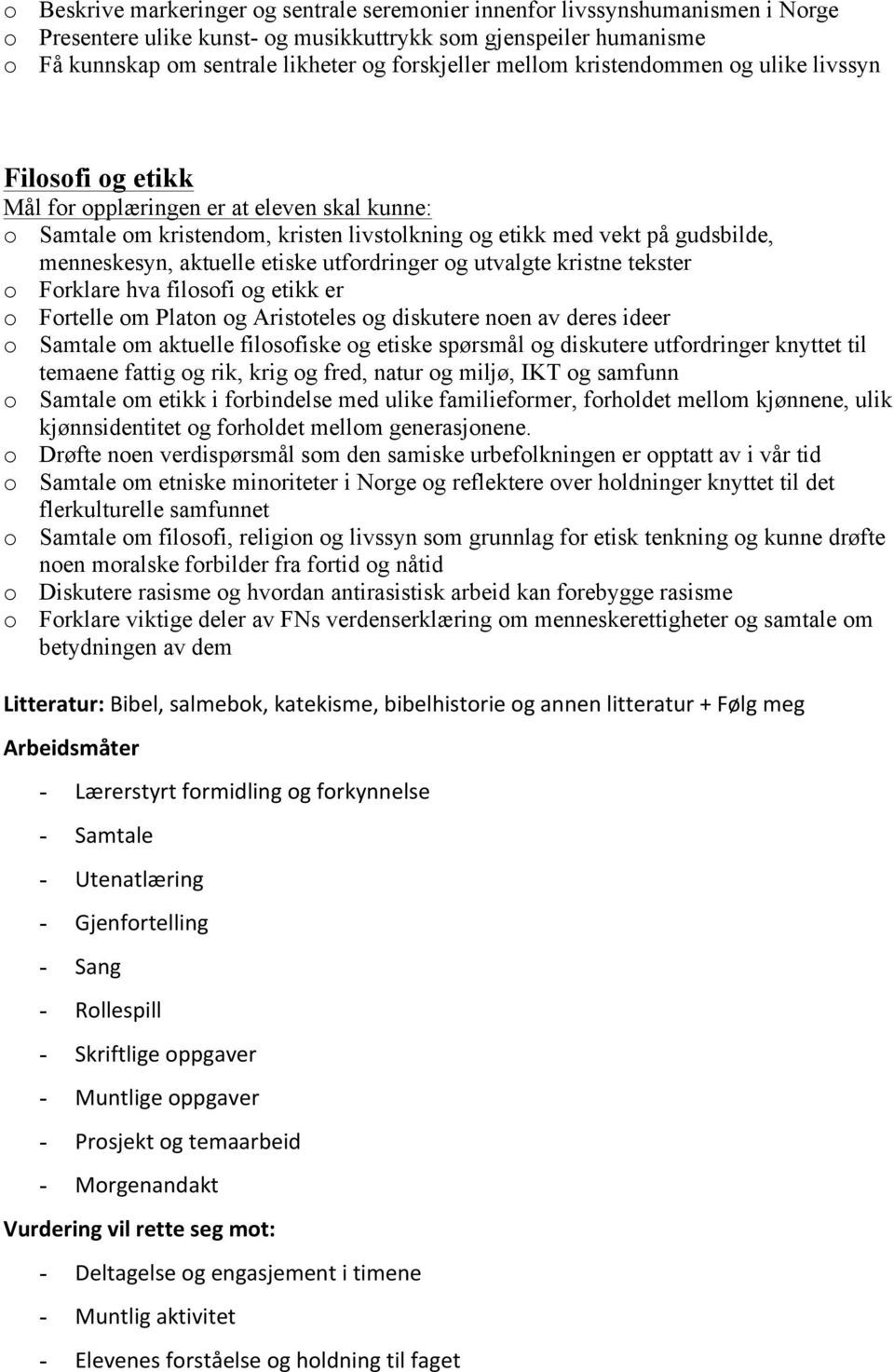 o Beskrive markeringer og sentrale seremonier innenfor livssynshumanismen i Norge
o Presentere ulike kunst- og musikkuttrykk som gjenspeiler humanisme
o Få kunnskap om sentrale likheter og forskjeller mellom kristendommen og ulike livssyn

Filosofi og etikk
Mål for opplæringen er at eleven skal kunne:
o Samtale om kristendom, kristen livstolkning og etikk med vekt på gudsbilde, menneskesyn, aktuelle etiske utfordringer og utvalgte kristne tekster
o Forklare hva filosofi og etikk er
o Fortelle om Platon og Aristoteles og diskutere noen av deres ideer
o Samtale om aktuelle filosofiske og etiske spørsmål og diskutere utfordringer knyttet til temaene fattig og rik, krig og fred, natur og miljø, IKT og samfunn
o Samtale om etikk i forbindelse med ulike familieformer, forholdet mellom kjønnene, ulik kjønnsidentitet og forholdet mellom generasjonene.
o Drøfte noen verdispørsmål som den samiske urbefolkningen er opptatt av i vår tid
o Samtale om etniske minoriteter i Norge og reflektere over holdninger knyttet til det flerkulturelle samfunnet
o Samtale om filosofi, religion og livssyn som grunnlag for etisk tenkning og kunne drøfte noen moralske forbilder fra fortid og nåtid
o Diskutere rasisme og hvordan antirasistisk arbeid kan forebygge rasisme
o Forklare viktige deler av FNs verdenserklæring om menneskerettigheter og samtale om betydningen av dem

Litteratur: Bibel, salmebok, katekisme, bibelhistorie og annen litteratur + Følg meg

Arbeidsmåter

- Lærerstyrt formidling og forkynnelse
- Samtale
- Utenatlæring
- Gjenfortelling
- Sang
- Rollespill
- Skriftlige oppgaver
- Muntlige oppgaver
- Prosjekt og temaarbeid
- Morgenandakt

Vurdering vil rette seg mot:

- Deltagelse og engasjement i timene
- Muntlig aktivitet
- Elevenes forståelse og holdning til faget